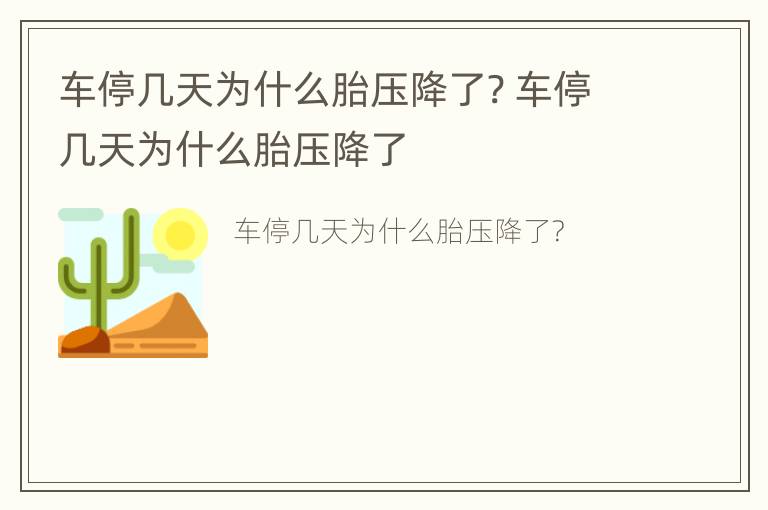 车停几天为什么胎压降了? 车停几天为什么胎压降了

车停几天为什么胎压降了?